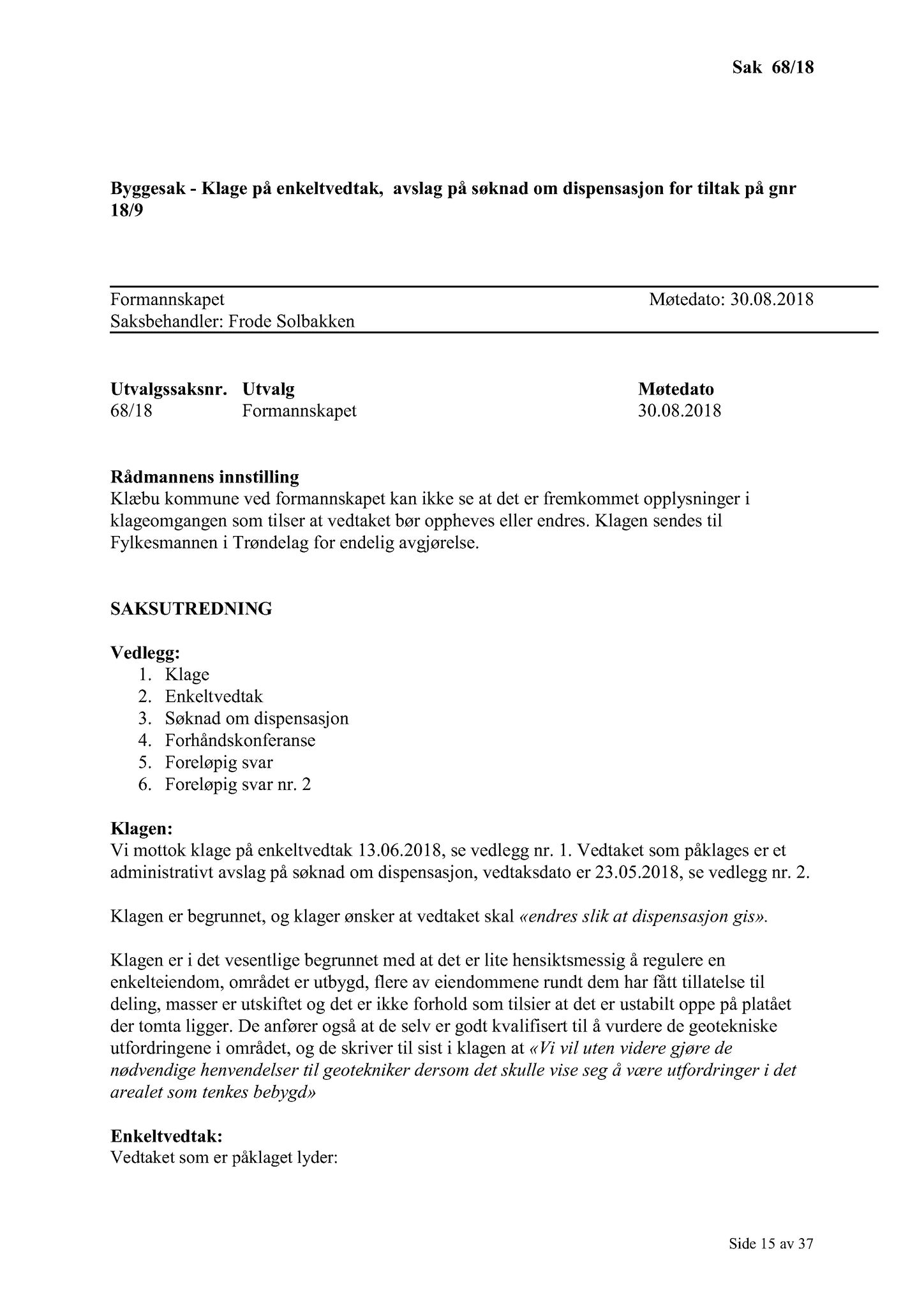 Sak 68/18

Byggesak - Klage på enkeltvedtak, avslag på søknad om dispensasjon for tiltak på gnr 18/9

Formannskapet
Møtedato: 30.08.2018
Saksbehandler: Frode Solbakken

| Utvalgssaksnr. | Utvalg | Møtedato |
|---|---|---|
| 68/18 | Formannskapet | 30.08.2018 |

Rådmannens innstilling
Klæbu kommune ved formannskapet kan ikke se at det er fremkommet opplysninger i klageomgangen som tilser at vedtaket bør oppheves eller endres. Klagen sendes til Fylkesmannen i Trøndelag for endelig avgjørelse.

SAKSUTREDNING

Vedlegg:
1. Klage
2. Enkeltvedtak
3. Søknad om dispensasjon
4. Forhåndskonferanse
5. Foreløpig svar
6. Foreløpig svar nr. 2

Klagen:
Vi mottok klage på enkeltvedtak 13.06.2018, se vedlegg nr. 1. Vedtaket som påklages er et administrativt avslag på søknad om dispensasjon, vedtaksdato er 23.05.2018, se vedlegg nr. 2.

Klagen er begrunnet, og klager ønsker at vedtaket skal «endres slik at dispensasjon gis».

Klagen er i det vesentlige begrunnet med at det er lite hensiktsmessig å regulere en enkelteiendom, området er utbygd, flere av eiendommene rundt dem har fått tillatelse til deling, masser er utskiftet og det er ikke forhold som tilsier at det er ustabilt oppe på platået der tomta ligger. De anfører også at de selv er godt kvalifisert til å vurdere de geotekniske utfordringene i området, og de skriver til sist i klagen at «Vi vil uten videre gjøre de nødvendige henvendelser til geotekniker dersom det skulle vise seg å være utfordringer i det arealet som tenkes bebygd»

Enkeltvedtak:
Vedtaket som er påklaget lyder:

Side 15 av 37